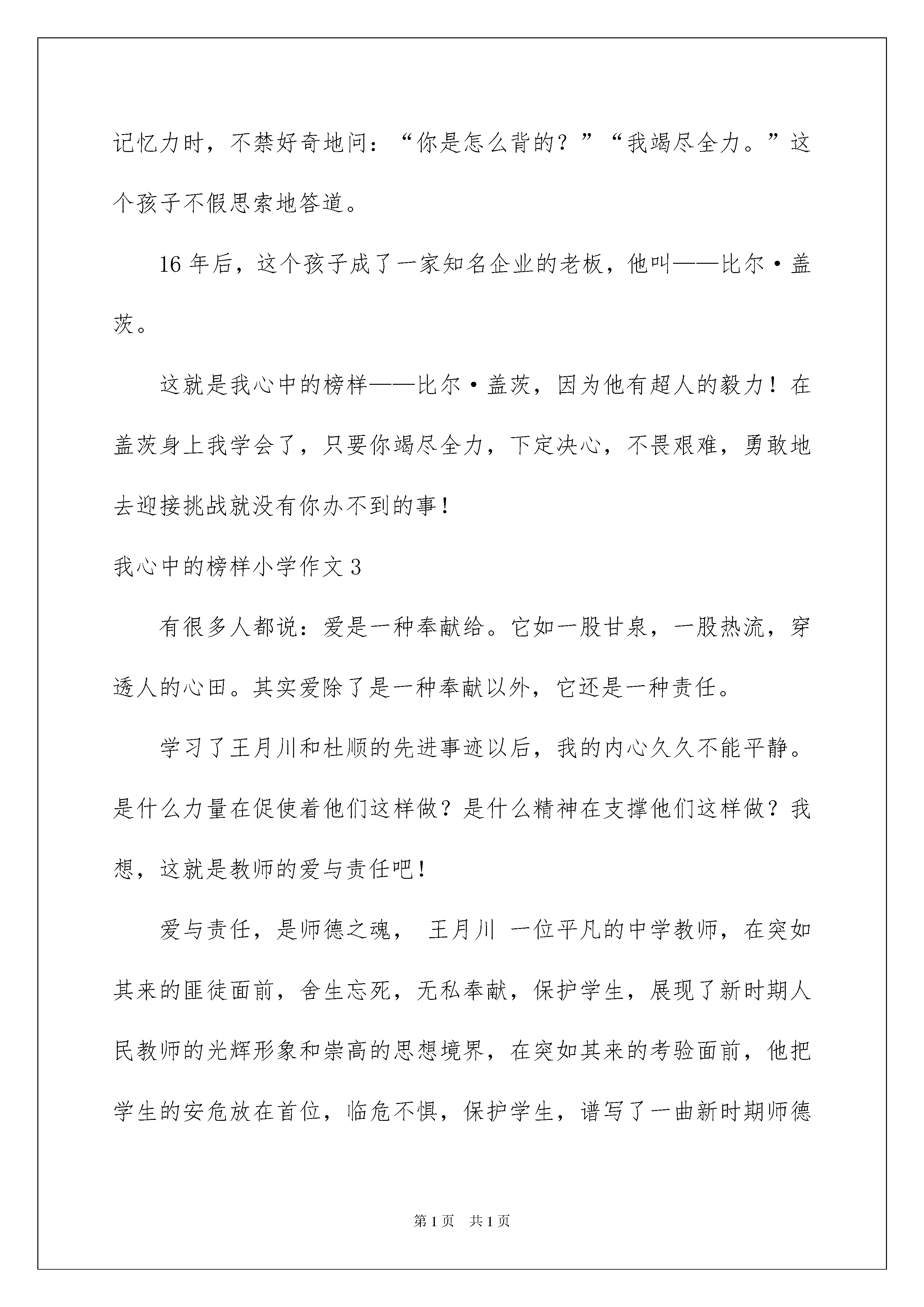 记忆力时，不禁好奇地问：“你是怎么背的？”“我竭尽全力。”这个孩子不假思索地答道。

16 年后，这个孩子成了一家知名企业的老板，他叫——比尔·盖茨。

这就是我心中的榜样——比尔·盖茨，因为他有超人的毅力！在盖茨身上我学会了，只要你竭尽全力，下定决心，不畏艰难，勇敢地去迎接挑战就没有你办不到的事！

我心中的榜样小学作文 3

有很多人都说：爱是一种奉献给。它如一股甘泉，一股热流，穿透人的心田。其实爱除了是一种奉献以外，它还是一种责任。

学习了王月川和杜顺的先进事迹以后，我的内心久久不能平静。是什么力量在促使着他们这样做？是什么精神在支撑他们这样做？我想，这就是教师的爱与责任吧！

爱与责任，是师德之魂， 王月川 一位平凡的中学教师，在突如其来的匪徒面前，舍生忘死，无私奉献，保护学生，展现了新时期人民教师的光辉形象和崇高的思想境界，在突如其来的考验面前，他把学生的安危放在首位，临危不惧，保护学生，谱写了一曲新时期师德

第 1 页　共 1 页